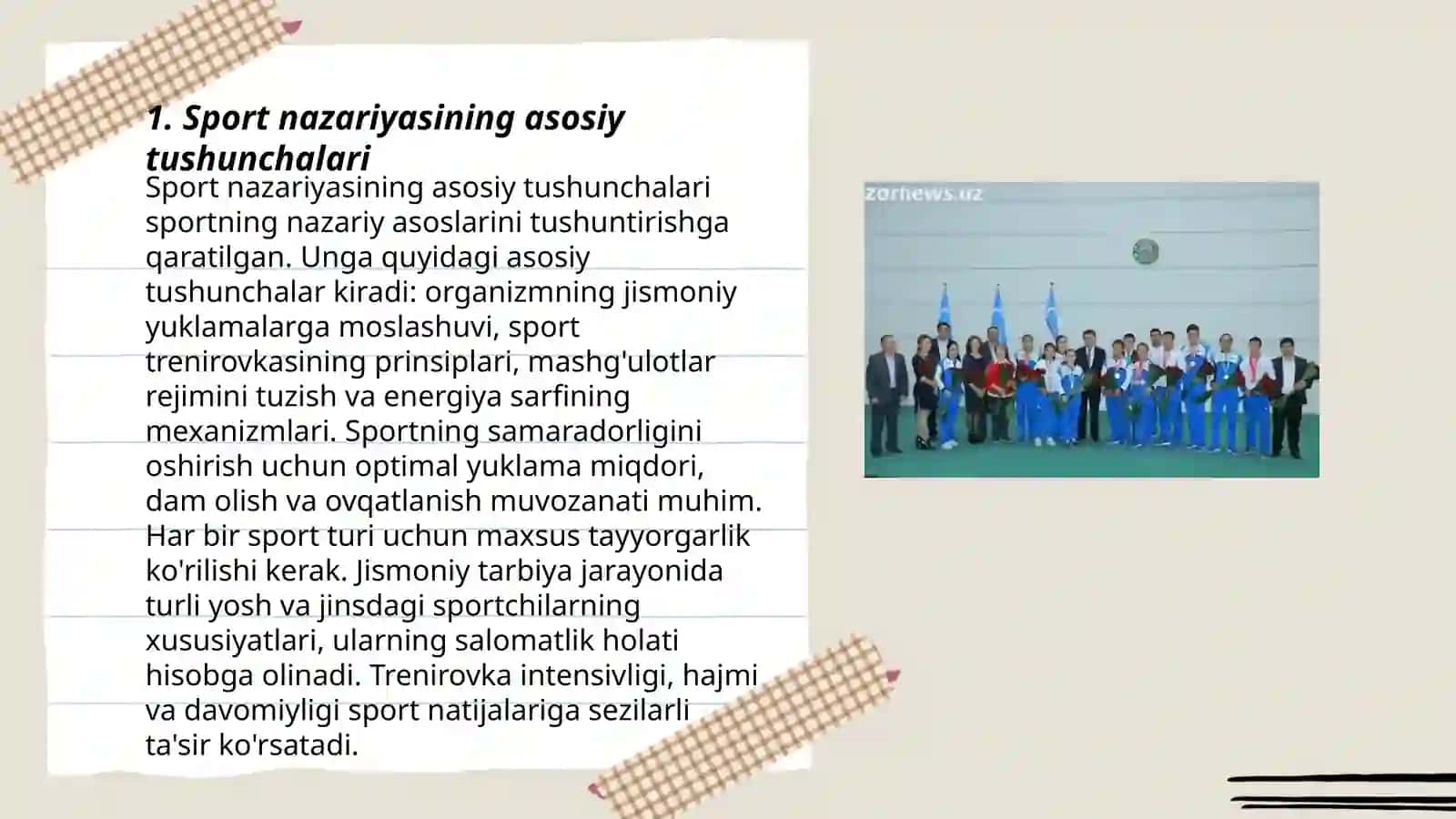 1. Sport nazariyasining asosiy tushunchalari

Sport nazariyasining asosiy tushunchalari sportning nazariy asoslarini tushuntirishga qaratilgan. Unga quyidagi asosiy tushunchalar kiradi: organizmning jismoniy yuklamalarga moslashuvi, sport trenirovkasining prinsiplari, mashg'ulotlar rejimini tuzish va energiya sarfining mexanizmlari. Sportning samaradorligini oshirish uchun optimal yuklama miqdori, dam olish va ovqatlanish muvozanati muhim. Har bir sport turi uchun maxsus tayyorgarlik ko'rilishi kerak. Jismoniy tarbiya jarayonida turli yosh va jinsdagi sportchilarning xususiyatlari, ularning salomatlik holati hisobga olinadi. Trenirovka intensivligi, hajmi va davomiyligi sport natijalariga sezilarli ta'sir ko'rsatadi.

zarnews.uz